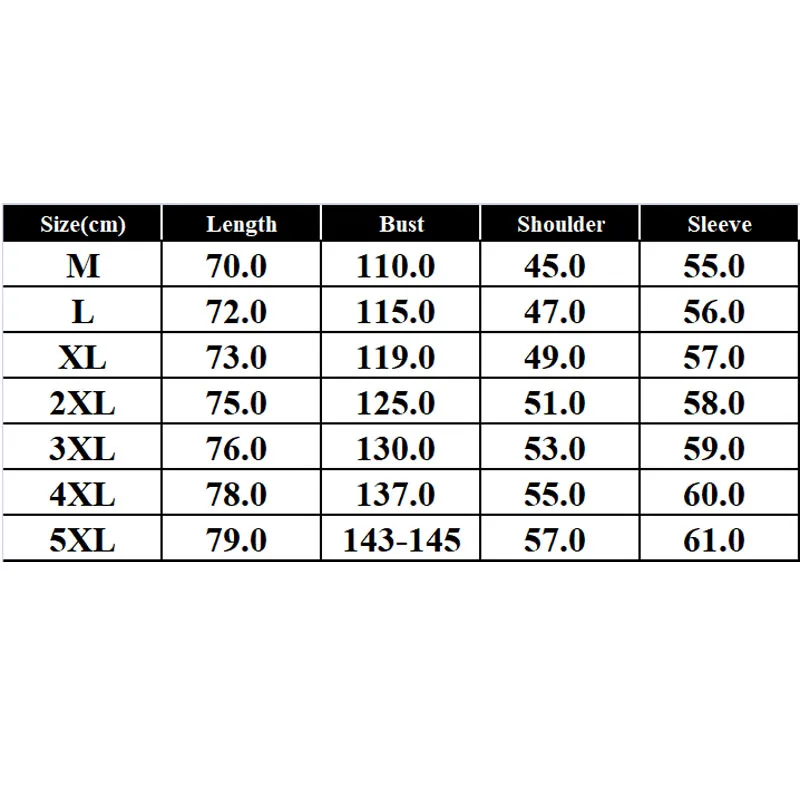 | Size(cm) | Length | Bust | Shoulder | Sleeve |
|---|---|---|---|---|
| M | 70.0 | 110.0 | 45.0 | 55.0 |
| L | 72.0 | 115.0 | 47.0 | 56.0 |
| XL | 73.0 | 119.0 | 49.0 | 57.0 |
| 2XL | 75.0 | 125.0 | 51.0 | 58.0 |
| 3XL | 76.0 | 130.0 | 53.0 | 59.0 |
| 4XL | 78.0 | 137.0 | 55.0 | 60.0 |
| 5XL | 79.0 | 143-145 | 57.0 | 61.0 |